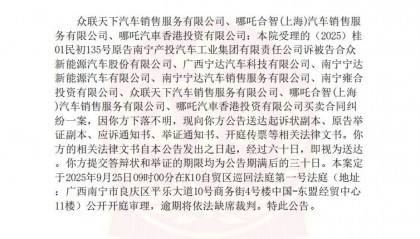 众联天下汽车销售服务有限公司、哪吒合智(上海)汽车销售服务有限公司、哪吒汽車香港投资有限公司：本院受理的（2025）桂01民初135号原告南宁产投汽车工业集团有限责任公司诉被告合众新能源汽车股份有限公司、广西宁达汽车科技有限公司、南宁宁达新能源汽车有限公司、南宁宁达汽车销售服务有限公司、南宁雍合投资有限公司、众联天下汽车销售服务有限公司、哪吒合智(上海)汽车销售服务有限公司、哪吒汽車香港投资有限公司买卖合同纠纷一案，因你方下落不明，现向你方公告送达起诉状副本、原告举证副本、应诉通知书、举证通知书、开庭传票等相关法律文书。你方的相关法律文书自本公告发出之日起，经过六十日，即视为送达。你方提交答辩状和举证的期限均为公告期满后的三十日。本案定于2025年9月25日09时00分在K10自贸区巡回法庭第一号法庭（地址：广西南宁市良庆区平乐大道10号商务街4号楼中国-东盟经贸中心11楼）公开开庭审理，逾期将依法缺席裁判。特此公告。